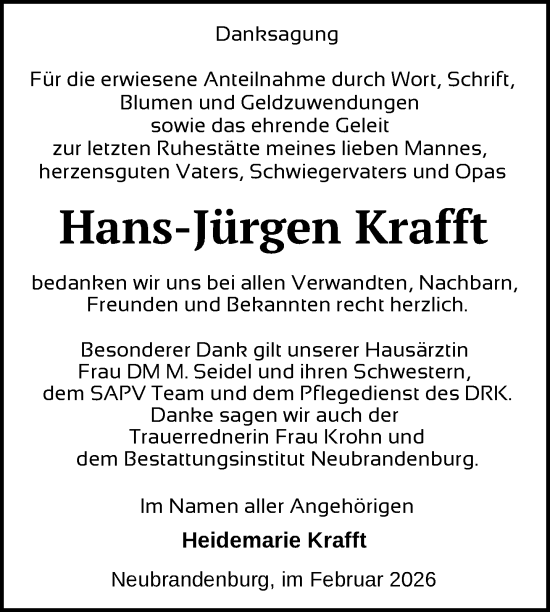 Danksagung

Für die erwiesene Anteilnahme durch Wort, Schrift, Blumen und Geldzuwendungen sowie das ehrende Geleit zur letzten Ruhestätte meines lieben Mannes, herzensguten Vaters, Schwiegervaters und Opas

Hans-Jürgen Krafft

bedanken wir uns bei allen Verwandten, Nachbarn, Freunden und Bekannten recht herzlich.

Besonderer Dank gilt unserer Hausärztin Frau DM M. Seidel und ihren Schwestern, dem SAPV Team und dem Pflegedienst des DRK. Danke sagen wir auch der Trauerrednerin Frau Krohn und dem Bestattungsinstitut Neubrandenburg.

Im Namen aller Angehörigen

Heidemarie Krafft

Neubrandenburg, im Februar 2026